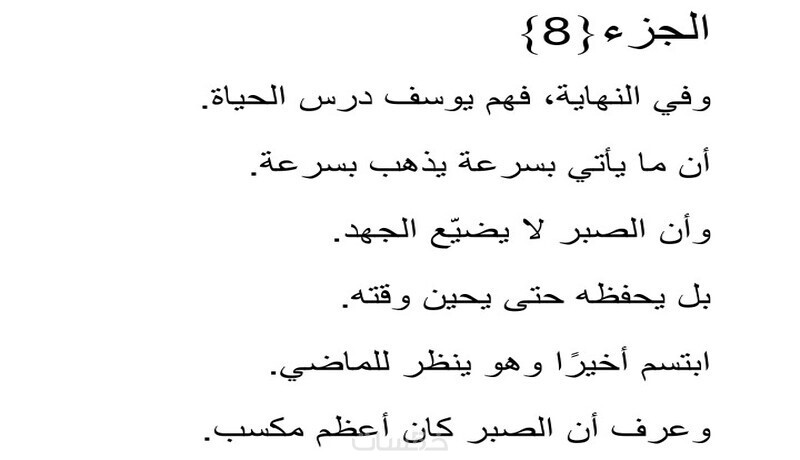 الجزء{8}

وفي النهاية، فهم يوسف درس الحياة.

أن ما يأتي بسرعة يذهب بسرعة.

وأن الصبر لا يضيّع الجهد.

بل يحفظه حتى يحين وقته.

ابتسم أخيرًا وهو ينظر للماضي.

وعرف أن الصبر كان أعظم مكسب.

خمسات